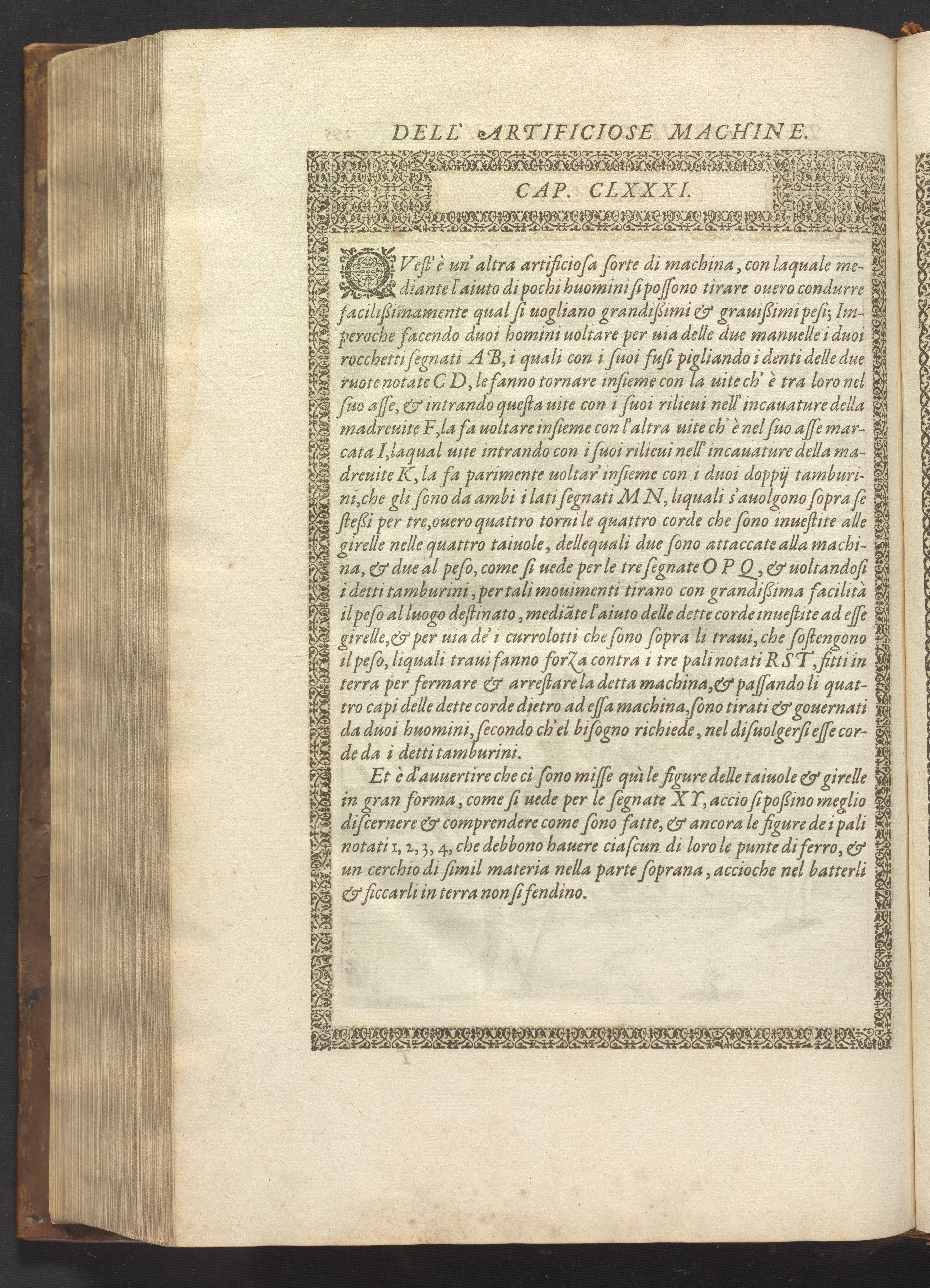 DELL' ARTIFICIOSE MACHINE.

CAP. CLXXXI.

QVest' è un' altra artificiosa sorte di machina, con laquale mediante l'aiuto di pochi huomini si possono tirare ouero condurre facilissimamente qual si uogliano grandissimi & grauissimi pesi; Imperoche facendo duoi homini uoltare per uia delle due manuelle i duoi rocchetti segnati A B, i quali con i suoi fusi pigliando i denti delle due ruote notate C D, le fanno tornare insieme con la uite ch' è tra loro nel suo asse, & intrando questa uite con i suoi rilieui nell' incauature della madreuite F, la fa uoltare insieme con l'altra uite ch' è nel suo asse marcata I, laqual uite intrando con i suoi rilieui nell' incauature della madreuite K, la fa parimente uoltar' insieme con i duoi doppij tamburini, che gli sono da ambi i lati segnati M N, liquali s'auolgono sopra se stessi per tre, ouero quattro torni le quattro corde che sono inuestite alle girelle nelle quattro taiuole, dellequali due sono attaccate alla machina, & due al peso, come si uede per le tre segnate O P Q, & uoltandosi i detti tamburini, per tali mouimenti tirano con grandissima facilità il peso al luogo destinato, mediãte l'aiuto delle dette corde inuestite ad esse girelle, & per uia de' i currolotti che sono sopra li traui, che sostengono il peso, liquali traui fanno forza contra i tre pali notati R S T, fitti in terra per fermare & arrestare la detta machina, & passando li quattro capi delle dette corde dietro ad essa machina, sono tirati & gouernati da duoi huomini, secondo ch'el bisogno richiede, nel disuolgersi esse corde da i detti tamburini.

Et è d'auuertire che ci sono misse quì le figure delle taiuole & girelle in gran forma, come si uede per le segnate X Y, accio si possino meglio discernere & comprendere come sono fatte, & ancora le figure de i pali notati 1, 2, 3, 4, che debbono hauere ciascun di loro le punte di ferro, & un cerchio di simil materia nella parte soprana, accioche nel batterli & ficcarli in terra non si fendino.